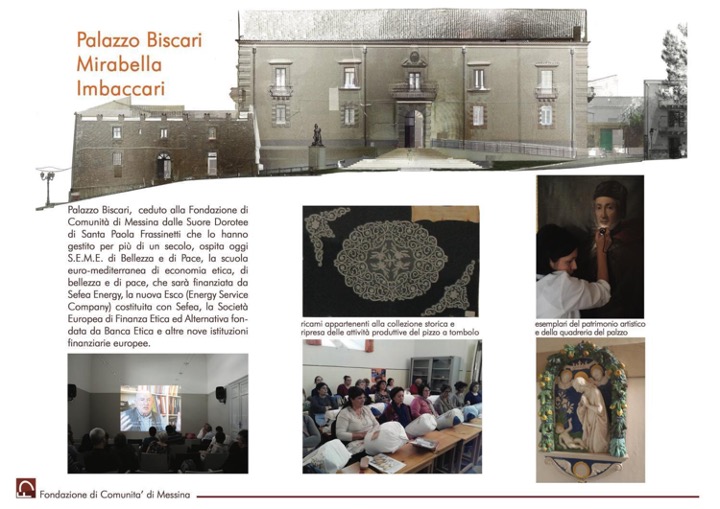 Palazzo Biscari
Mirabella
Imbaccari

Palazzo Biscari, ceduto alla Fondazione di Comunità di Messina dalle Suore Dorotee di Santa Paola Frassinetti che lo hanno gestito per più di un secolo, ospita oggi S.E.M.E. di Bellezza e di Pace, la scuola euro-mediterranea di economia etica, di bellezza e di pace, che sarà finanziata da Sefea Energy, la nuova Esco (Energy Service Company) costituita con Sefea, la Società Europea di Finanza Etica ed Alternativa fondata da Banca Etica e altre nove istituzioni finanziarie europee.

ricami appartenenti alla collezione storica e ripresa delle attività produttive del pizzo a tombolo

esemplari del patrimonio artistico e della quadreria del palzzo

Fondazione di Comunita' di Messina